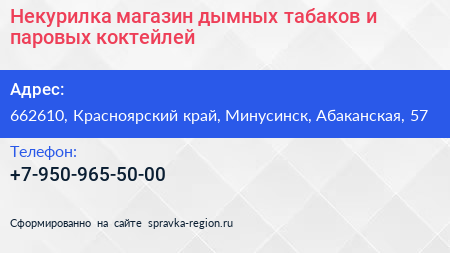 Некурилка магазин дымных табаков и паровых коктейлей

Адрес:
662610, Красноярский край, Минусинск, Абаканская, 57

Телефон:
+7-950-965-50-00

Сформированно на сайте spravka-region.ru